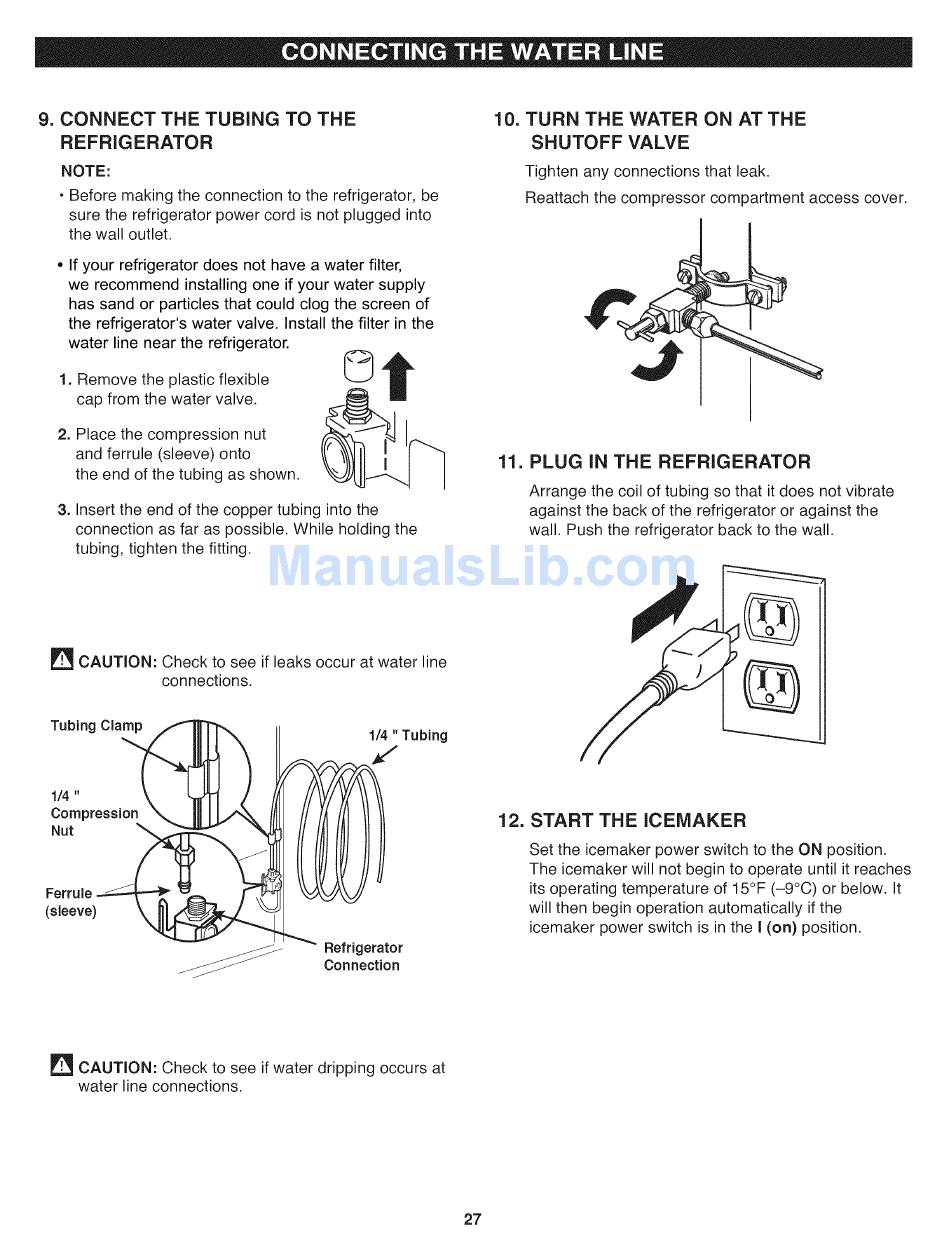 CONNECTING THE WATER LINE

9. CONNECT THE TUBING TO THE REFRIGERATOR

NOTE:

• Before making the connection to the refrigerator, be sure the refrigerator power cord is not plugged into the wall outlet.

• If your refrigerator does not have a water filter, we recommend installing one if your water supply has sand or particles that could clog the screen of the refrigerator's water valve. Install the filter in the water line near the refrigerator.

1. Remove the plastic flexible cap from the water valve.

2. Place the compression nut and ferrule (sleeve) onto the end of the tubing as shown.

3. Insert the end of the copper tubing into the connection as far as possible. While holding the tubing, tighten the fitting.

ManualsLib.com

CAUTION: Check to see if leaks occur at water line connections.

Tubing Clamp

1/4 " Tubing

1/4 " Compression Nut

Ferrule (sleeve)

Refrigerator Connection

CAUTION: Check to see if water dripping occurs at water line connections.

10. TURN THE WATER ON AT THE SHUTOFF VALVE

Tighten any connections that leak.

Reattach the compressor compartment access cover.

11. PLUG IN THE REFRIGERATOR

Arrange the coil of tubing so that it does not vibrate against the back of the refrigerator or against the wall. Push the refrigerator back to the wall.

12. START THE ICEMAKER

Set the icemaker power switch to the ON position. The icemaker will not begin to operate until it reaches its operating temperature of 15°F (–9°C) or below. It will then begin operation automatically if the icemaker power switch is in the I (on) position.

27